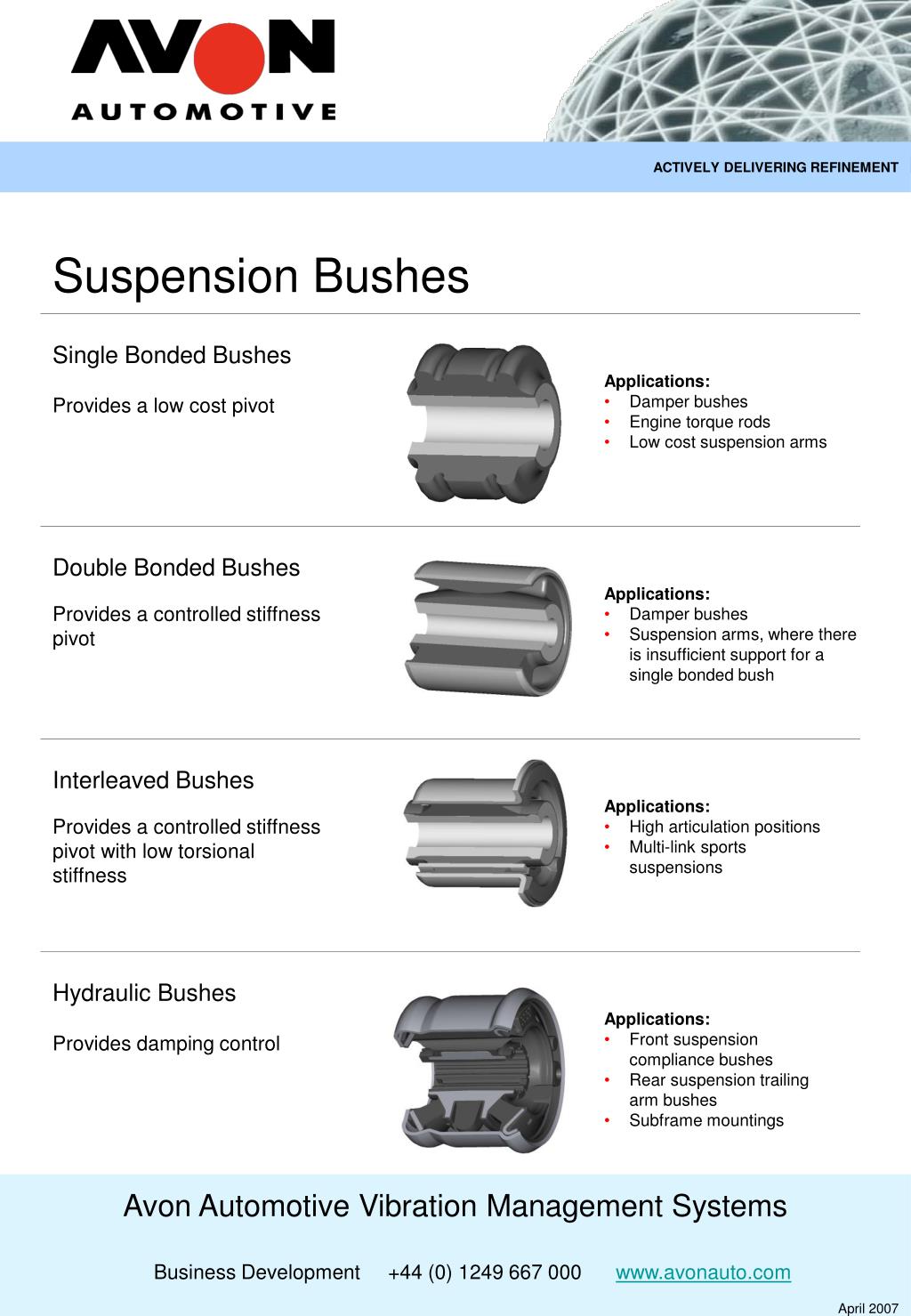 AVON
AUTOMOTIVE

ACTIVELY DELIVERING REFINEMENT

Suspension Bushes

Single Bonded Bushes

Provides a low cost pivot

Applications:
• Damper bushes
• Engine torque rods
• Low cost suspension arms

Double Bonded Bushes

Provides a controlled stiffness pivot

Applications:
• Damper bushes
• Suspension arms, where there is insufficient support for a single bonded bush

Interleaved Bushes

Provides a controlled stiffness pivot with low torsional stiffness

Applications:
• High articulation positions
• Multi-link sports suspensions

Hydraulic Bushes

Provides damping control

Applications:
• Front suspension compliance bushes
• Rear suspension trailing arm bushes
• Subframe mountings

Avon Automotive Vibration Management Systems

Business Development +44 (0) 1249 667 000 www.avonauto.com

April 2007